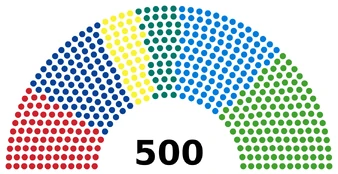 500